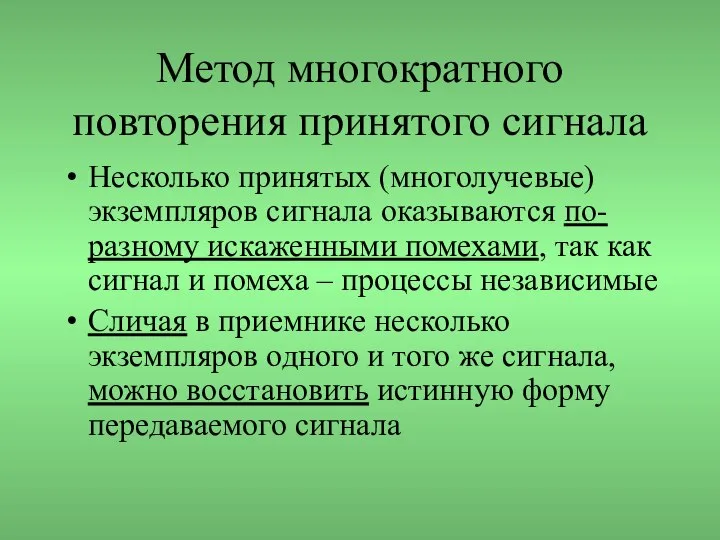 Метод многократного повторения принятого сигнала

• Несколько принятых (многолучевые) экземпляров сигнала оказываются по-разному искаженными помехами, так как сигнал и помеха – процессы независимые

• Сличая в приемнике несколько экземпляров одного и того же сигнала, можно восстановить истинную форму передаваемого сигнала